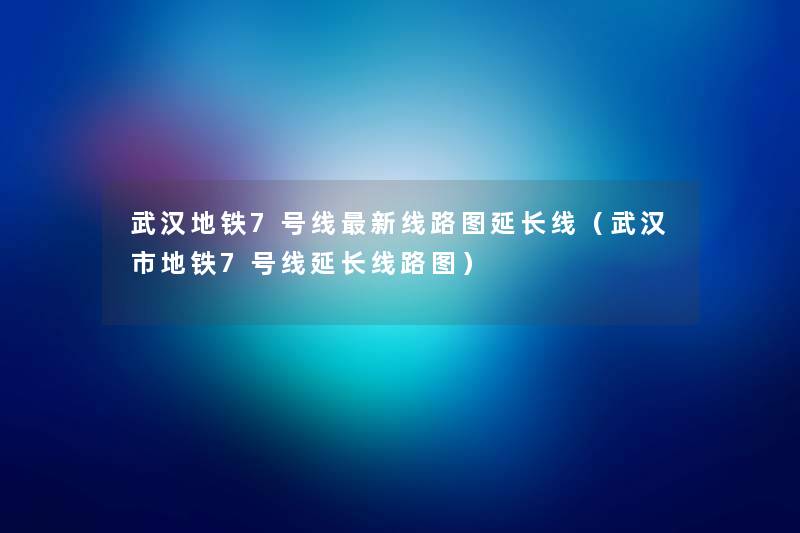 武汉地铁7号线最新线路图延长线（武汉市地铁7号线延长线路图）